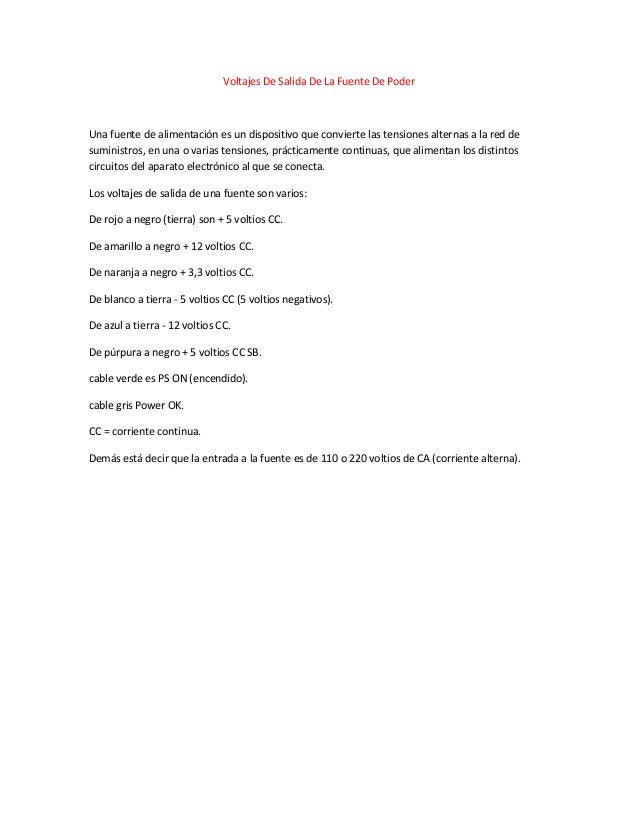 Voltajes De Salida De La Fuente De Poder

Una fuente de alimentación es un dispositivo que convierte las tensiones alternas a la red de suministros, en una o varias tensiones, prácticamente continuas, que alimentan los distintos circuitos del aparato electrónico al que se conecta.

Los voltajes de salida de una fuente son varios:

De rojo a negro (tierra) son + 5 voltios CC.

De amarillo a negro + 12 voltios CC.

De naranja a negro + 3,3 voltios CC.

De blanco a tierra - 5 voltios CC (5 voltios negativos).

De azul a tierra - 12 voltios CC.

De púrpura a negro + 5 voltios CC SB.

cable verde es PS ON (encendido).

cable gris Power OK.

CC = corriente continua.

Demás está decir que la entrada a la fuente es de 110 o 220 voltios de CA (corriente alterna).